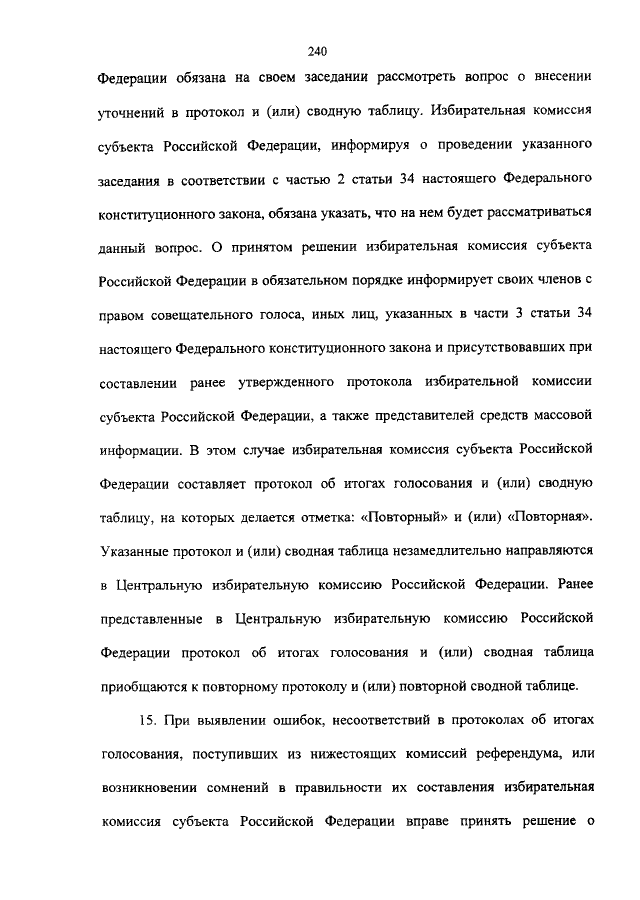 240

Федерации обязана на своем заседании рассмотреть вопрос о внесении уточнений в протокол и (или) сводную таблицу. Избирательная комиссия субъекта Российской Федерации, информируя о проведении указанного заседания в соответствии с частью 2 статьи 34 настоящего Федерального конституционного закона, обязана указать, что на нем будет рассматриваться данный вопрос. О принятом решении избирательная комиссия субъекта Российской Федерации в обязательном порядке информирует своих членов с правом совещательного голоса, иных лиц, указанных в части 3 статьи 34 настоящего Федерального конституционного закона и присутствовавших при составлении ранее утвержденного протокола избирательной комиссии субъекта Российской Федерации, а также представителей средств массовой информации. В этом случае избирательная комиссия субъекта Российской Федерации составляет протокол об итогах голосования и (или) сводную таблицу, на которых делается отметка: «Повторный» и (или) «Повторная». Указанные протокол и (или) сводная таблица незамедлительно направляются в Центральную избирательную комиссию Российской Федерации. Ранее представленные в Центральную избирательную комиссию Российской Федерации протокол об итогах голосования и (или) сводная таблица приобщаются к повторному протоколу и (или) повторной сводной таблице.

15. При выявлении ошибок, несоответствий в протоколах об итогах голосования, поступивших из нижестоящих комиссий референдума, или возникновении сомнений в правильности их составления избирательная комиссия субъекта Российской Федерации вправе принять решение о